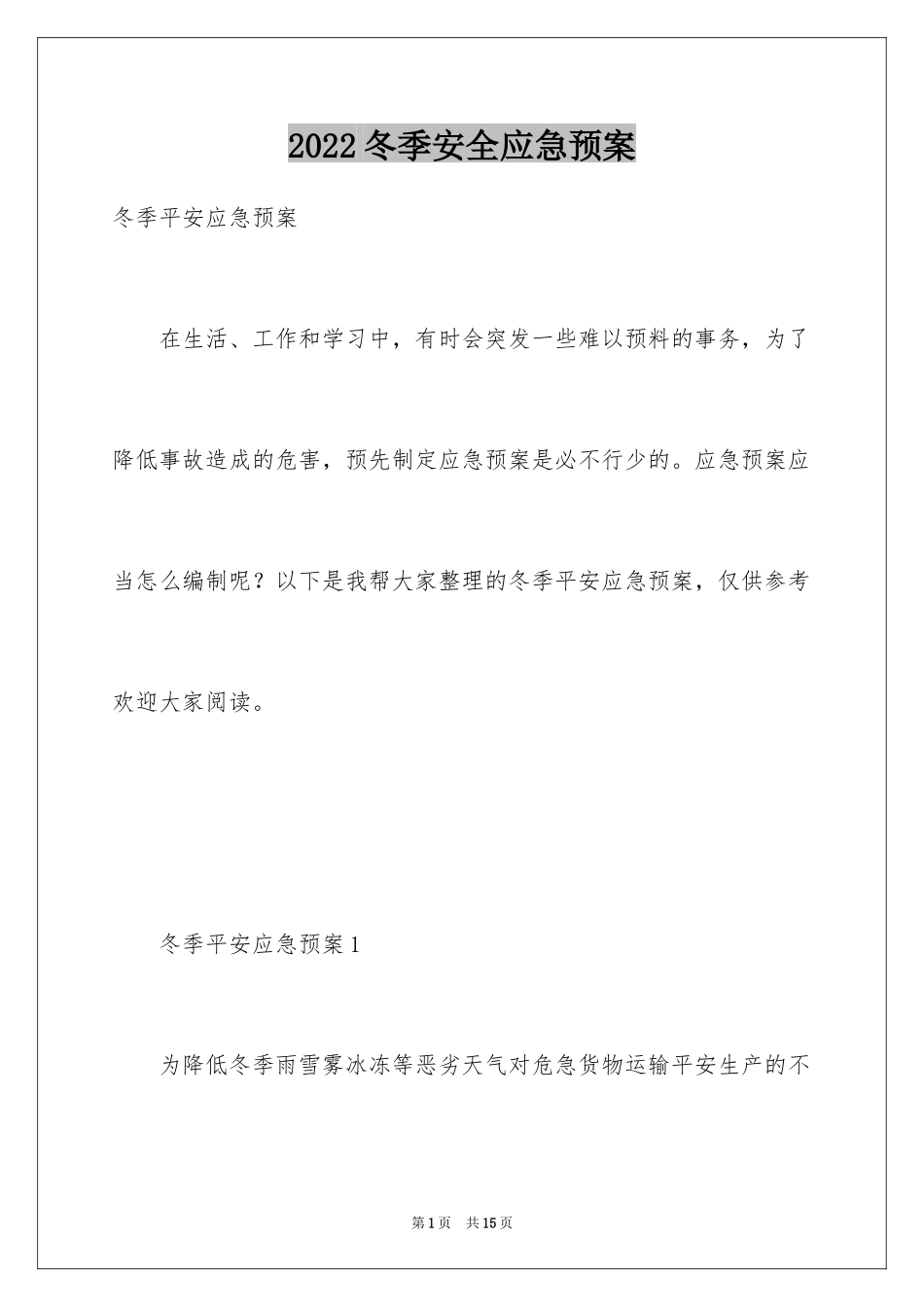 2022 冬季安全应急预案

冬季平安应急预案

在生活、工作和学习中，有时会突发一些难以预料的事务，为了降低事故造成的危害，预先制定应急预案是必不行少的。应急预案应当怎么编制呢？以下是我帮大家整理的冬季平安应急预案，仅供参考欢迎大家阅读。

冬季平安应急预案 1

为降低冬季雨雪雾冰冻等恶劣天气对危急货物运输平安生产的不

第 1 页　共 15 页